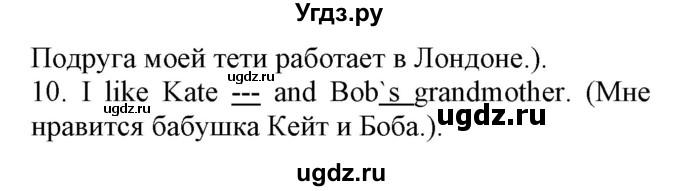 Угдз.ру

Подруга моей тети работает в Лондоне.).
ugdz.ru
10. I like Kate --- and Bob`s grandmother. (Мне нравится бабушка Кейт и Боба.).
ugdz.ru
ugdz.ru

ugdz.ru